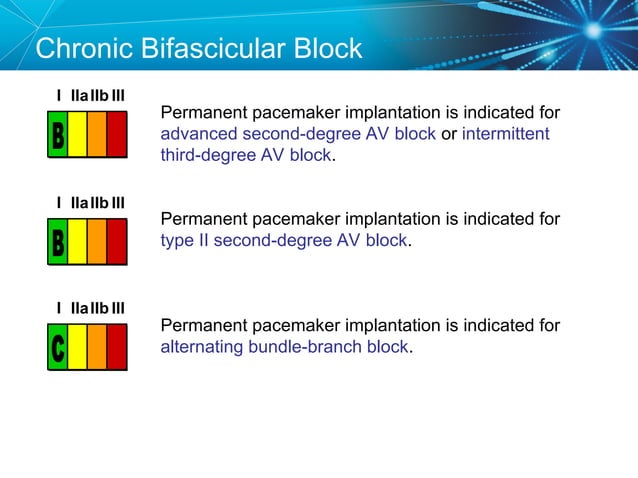 Chronic Bifascicular Block

I IIa IIb III
B

Permanent pacemaker implantation is indicated for advanced second-degree AV block or intermittent third-degree AV block.

I IIa IIb III
B

Permanent pacemaker implantation is indicated for type II second-degree AV block.

I IIa IIb III
C

Permanent pacemaker implantation is indicated for alternating bundle-branch block.